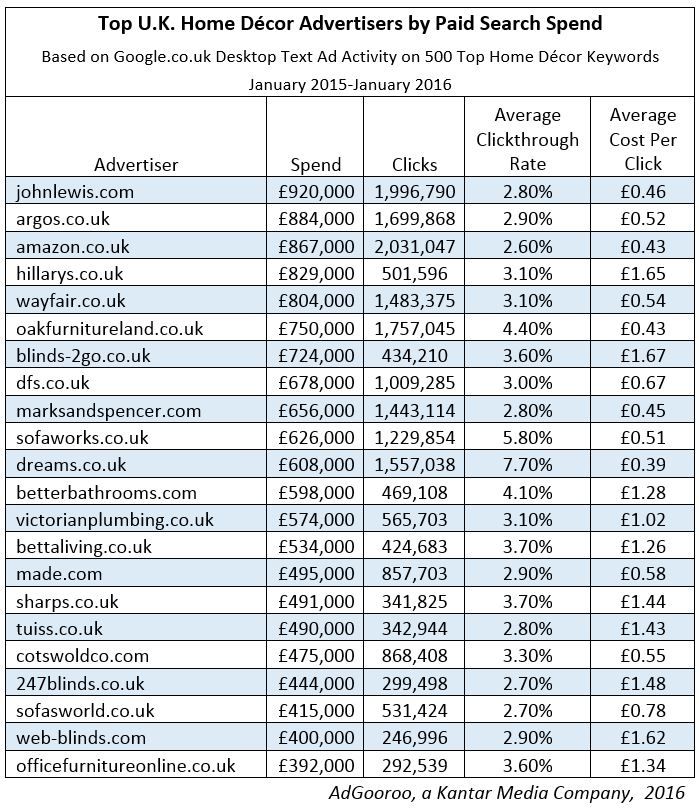 Top U.K. Home Décor Advertisers by Paid Search Spend

Based on Google.co.uk Desktop Text Ad Activity on 500 Top Home Décor Keywords

January 2015-January 2016

| Advertiser | Spend | Clicks | Average Clickthrough Rate | Average Cost Per Click |
|---|---|---|---|---|
| johnlewis.com | £920,000 | 1,996,790 | 2.80% | £0.46 |
| argos.co.uk | £884,000 | 1,699,868 | 2.90% | £0.52 |
| amazon.co.uk | £867,000 | 2,031,047 | 2.60% | £0.43 |
| hillarys.co.uk | £829,000 | 501,596 | 3.10% | £1.65 |
| wayfair.co.uk | £804,000 | 1,483,375 | 3.10% | £0.54 |
| oakfurnitureland.co.uk | £750,000 | 1,757,045 | 4.40% | £0.43 |
| blinds-2go.co.uk | £724,000 | 434,210 | 3.60% | £1.67 |
| dfs.co.uk | £678,000 | 1,009,285 | 3.00% | £0.67 |
| marksandspencer.com | £656,000 | 1,443,114 | 2.80% | £0.45 |
| sofaworks.co.uk | £626,000 | 1,229,854 | 5.80% | £0.51 |
| dreams.co.uk | £608,000 | 1,557,038 | 7.70% | £0.39 |
| betterbathrooms.com | £598,000 | 469,108 | 4.10% | £1.28 |
| victorianplumbing.co.uk | £574,000 | 565,703 | 3.10% | £1.02 |
| bettaliving.co.uk | £534,000 | 424,683 | 3.70% | £1.26 |
| made.com | £495,000 | 857,703 | 2.90% | £0.58 |
| sharps.co.uk | £491,000 | 341,825 | 3.70% | £1.44 |
| tuiss.co.uk | £490,000 | 342,944 | 2.80% | £1.43 |
| cotswoldco.com | £475,000 | 868,408 | 3.30% | £0.55 |
| 247blinds.co.uk | £444,000 | 299,498 | 2.70% | £1.48 |
| sofasworld.co.uk | £415,000 | 531,424 | 2.70% | £0.78 |
| web-blinds.com | £400,000 | 246,996 | 2.90% | £1.62 |
| officefurnitureonline.co.uk | £392,000 | 292,539 | 3.60% | £1.34 |

AdGooroo, a Kantar Media Company, 2016